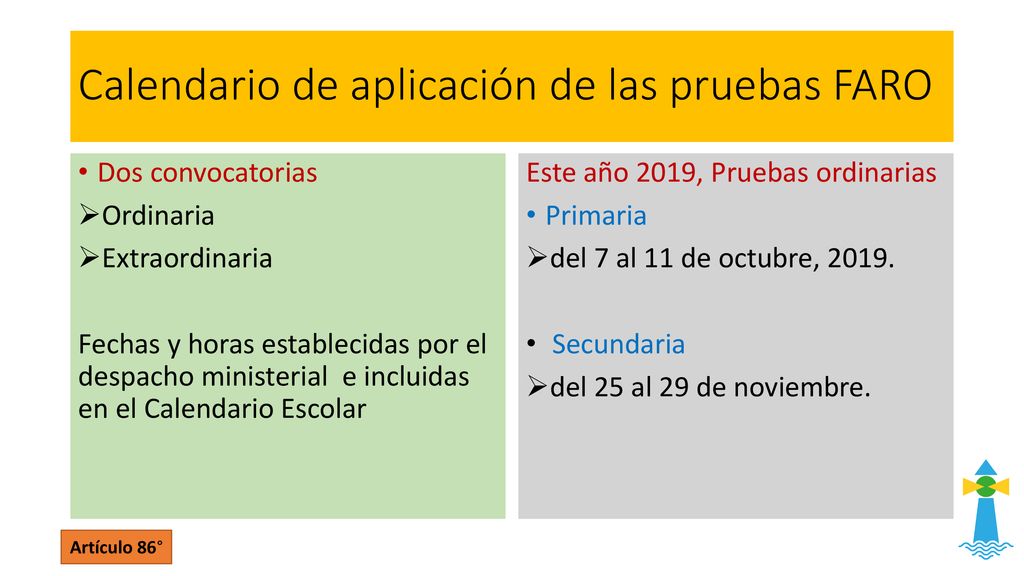 Calendario de aplicación de las pruebas FARO

• Dos convocatorias
➢Ordinaria
➢Extraordinaria

Fechas y horas establecidas por el despacho ministerial e incluidas en el Calendario Escolar

Este año 2019, Pruebas ordinarias
• Primaria
➢del 7 al 11 de octubre, 2019.

• Secundaria
➢del 25 al 29 de noviembre.

Artículo 86°